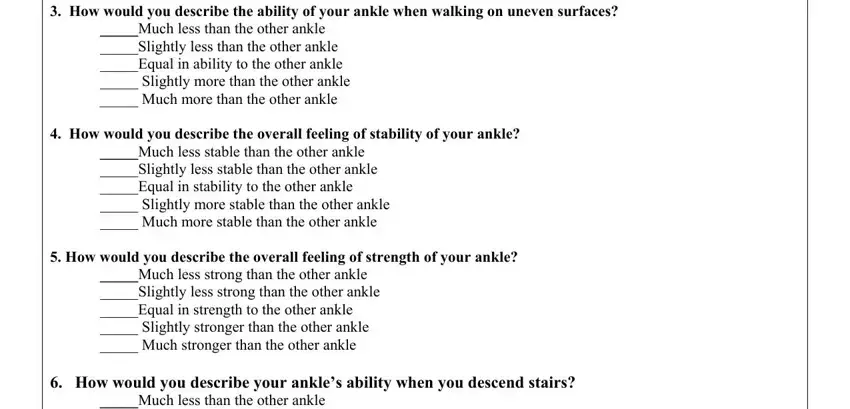 3. How would you describe the ability of your ankle when walking on uneven surfaces?
_____Much less than the other ankle
_____Slightly less than the other ankle
_____Equal in ability to the other ankle
_____ Slightly more than the other ankle
_____ Much more than the other ankle

4. How would you describe the overall feeling of stability of your ankle?
_____Much less stable than the other ankle
_____Slightly less stable than the other ankle
_____Equal in stability to the other ankle
_____ Slightly more stable than the other ankle
_____ Much more stable than the other ankle

5. How would you describe the overall feeling of strength of your ankle?
_____Much less strong than the other ankle
_____Slightly less strong than the other ankle
_____Equal in strength to the other ankle
_____ Slightly stronger than the other ankle
_____ Much stronger than the other ankle

6. How would you describe your ankle's ability when you descend stairs?
_____Much less than the other ankle